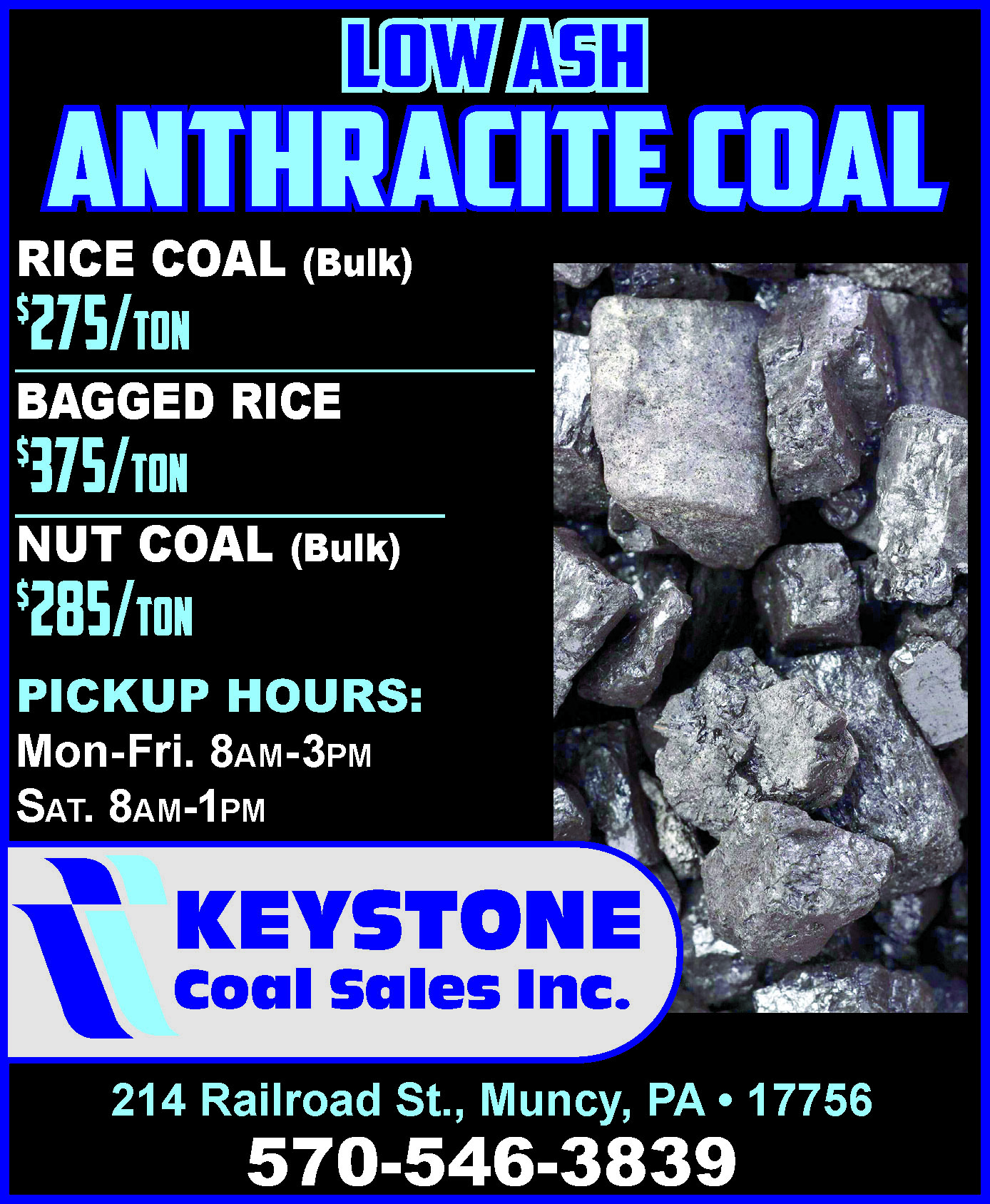 LOW ASH
ANTHRACITE COAL

RICE COAL (Bulk)
$275/TON

BAGGED RICE
$375/TON

NUT COAL (Bulk)
$285/TON

PICKUP HOURS:
Mon-Fri. 8AM-3PM
SAT. 8AM-1PM

KEYSTONE
Coal Sales Inc.

214 Railroad St., Muncy, PA • 17756
570-546-3839